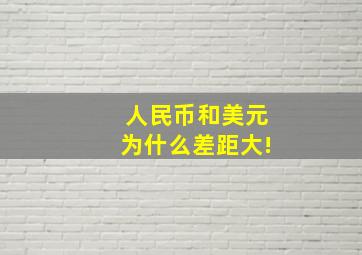 人民币和美元
为什么差距大!